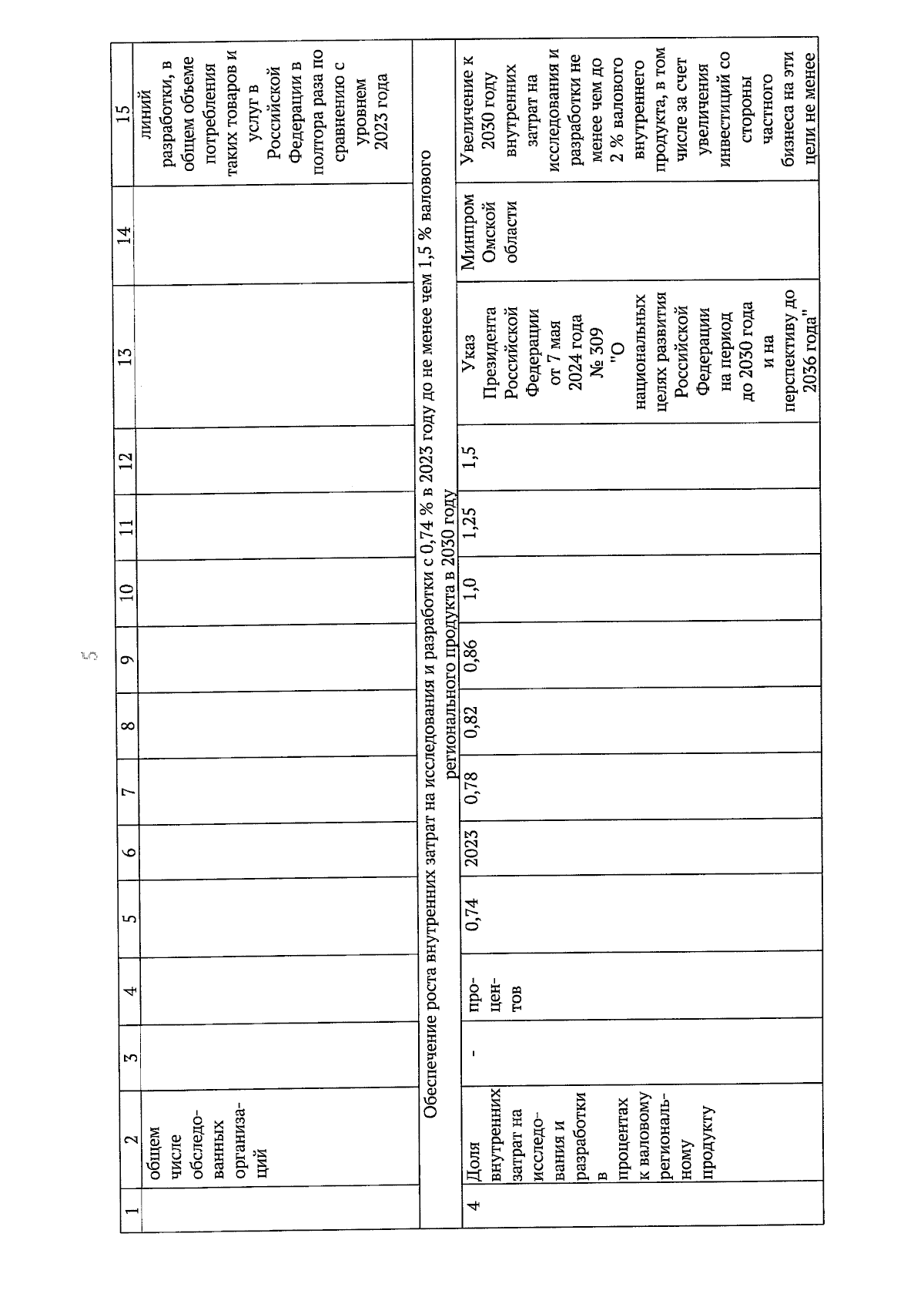 5

| 1 | 2 | 3 | 4 | 5 | 6 | 7 | 8 | 9 | 10 | 11 | 12 | 13 | 14 | 15 |
|---|---|---|---|---|---|---|---|---|---|---|---|---|---|---|
| | общем числе обследованных организаций | | | | | | | | | | | | | линий разработки, в общем объеме потребления таких товаров и услуг в Российской Федерации в полтора раза по сравнению с уровнем 2023 года |
| Обеспечение роста внутренних затрат на исследования и разработки с 0,74 % в 2023 году до не менее чем 1,5 % валового регионального продукта в 2030 году | | | | | | | | | | | | | | |
| 4 | Доля внутренних затрат на исследования и разработки в процентах к валовому региональному продукту | - | процентов | 0,74 | 2023 | 0,78 | 0,82 | 0,86 | 1,0 | 1,25 | 1,5 | Указ Президента Российской Федерации от 7 мая 2024 года № 309 "О национальных целях развития Российской Федерации на период до 2030 года и на перспективу до 2036 года" | Минпром Омской области | Увеличение к 2030 году внутренних затрат на исследования и разработки не менее чем до 2 % валового внутреннего продукта, в том числе за счет увеличения инвестиций со стороны частного бизнеса на эти цели не менее |